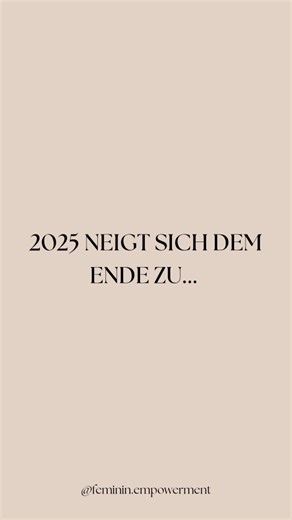 2025 NEIGT SICH DEM ENDE ZU...

@feminin.empowerment